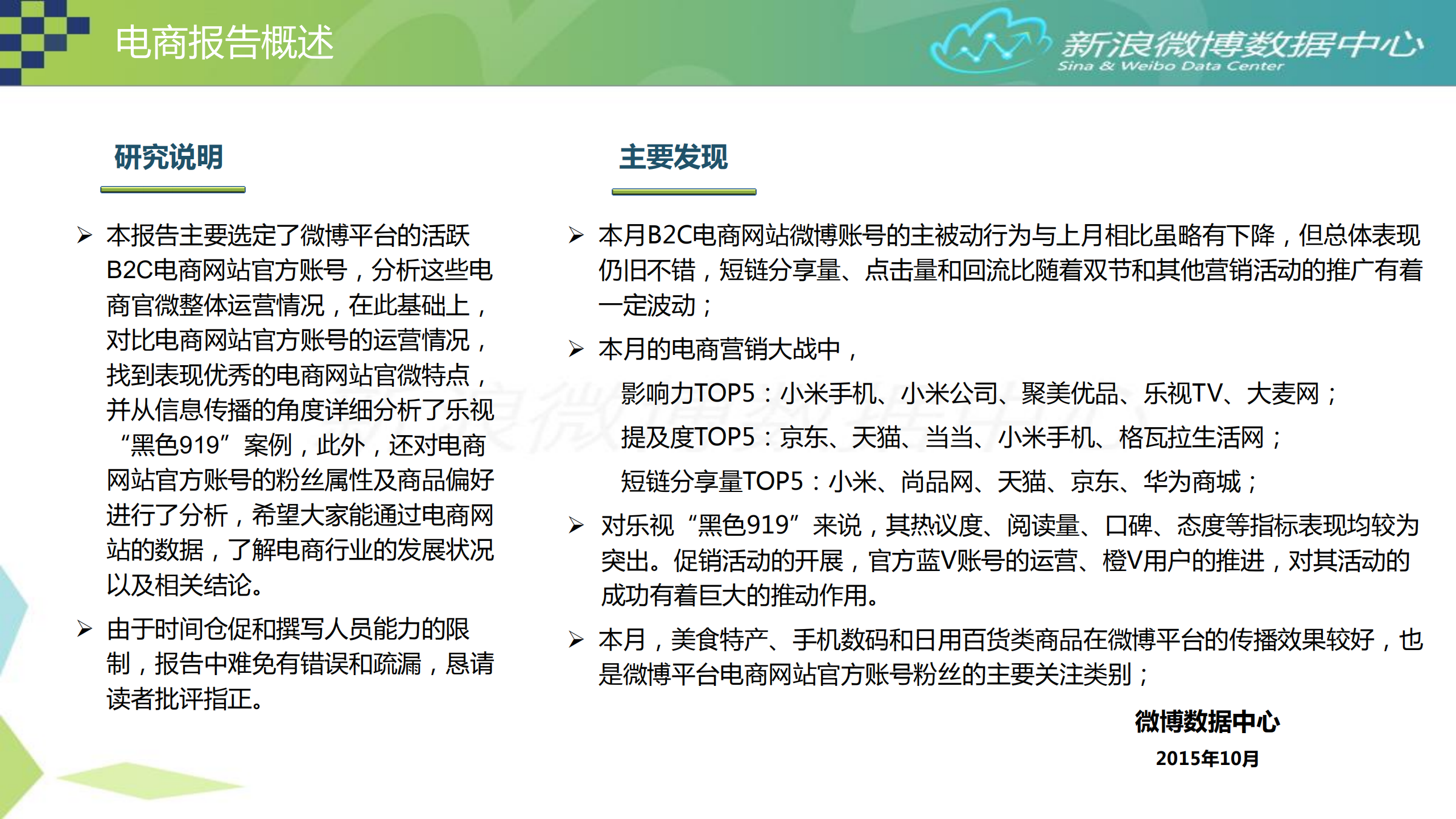 电商报告概述

新浪微博数据中心
Sina & Weibo Data Center

研究说明

➢ 本报告主要选定了微博平台的活跃B2C电商网站官方账号，分析这些电商官微整体运营情况，在此基础上，对比电商网站官方账号的运营情况，找到表现优秀的电商网站官微特点，并从信息传播的角度详细分析了乐视“黑色919”案例，此外，还对电商网站官方账号的粉丝属性及商品偏好进行了分析，希望大家能通过电商网站的数据，了解电商行业的发展状况以及相关结论。

➢ 由于时间仓促和撰写人员能力的限制，报告中难免有错误和疏漏，恳请读者批评指正。

主要发现

➢ 本月B2C电商网站微博账号的主被动行为与上月相比虽略有下降，但总体表现仍旧不错，短链分享量、点击量和回流比随着双节和其他营销活动的推广有着一定波动；

➢ 本月的电商营销大战中，

影响力TOP5：小米手机、小米公司、聚美优品、乐视TV、大麦网；

提及度TOP5：京东、天猫、当当、小米手机、格瓦拉生活网；

短链分享量TOP5：小米、尚品网、天猫、京东、华为商城；

➢ 对乐视“黑色919”来说，其热议度、阅读量、口碑、态度等指标表现均较为突出。促销活动的开展，官方蓝V账号的运营、橙V用户的推进，对其活动的成功有着巨大的推动作用。

➢ 本月，美食特产、手机数码和日用百货类商品在微博平台的传播效果较好，也是微博平台电商网站官方账号粉丝的主要关注类别；

微博数据中心
2015年10月